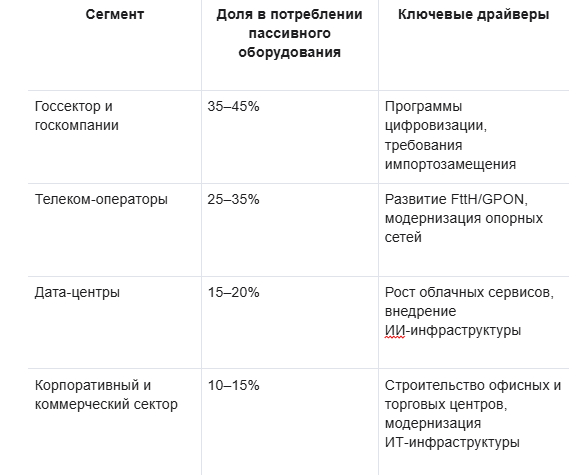 | Сегмент | Доля в потреблении пассивного оборудования | Ключевые драйверы |
|---|---|---|
| Госсектор и госкомпании | 35–45% | Программы цифровизации, требования импортозамещения |
| Телеком-операторы | 25–35% | Развитие FttH/GPON, модернизация опорных сетей |
| Дата-центры | 15–20% | Рост облачных сервисов, внедрение ИИ-инфраструктуры |
| Корпоративный и коммерческий сектор | 10–15% | Строительство офисных и торговых центров, модернизация ИТ-инфраструктуры |